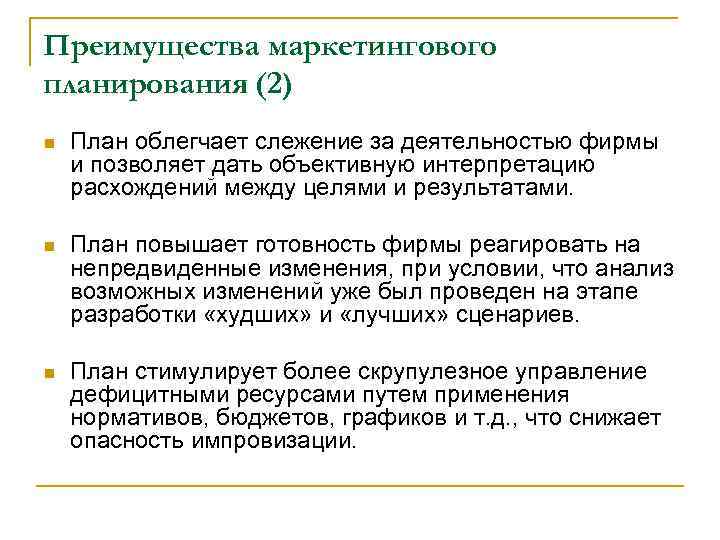 Преимущества маркетингового планирования (2)

План облегчает слежение за деятельностью фирмы и позволяет дать объективную интерпретацию расхождений между целями и результатами.

План повышает готовность фирмы реагировать на непредвиденные изменения, при условии, что анализ возможных изменений уже был проведен на этапе разработки «худших» и «лучших» сценариев.

План стимулирует более скрупулезное управление дефицитными ресурсами путем применения нормативов, бюджетов, графиков и т.д., что снижает опасность импровизации.